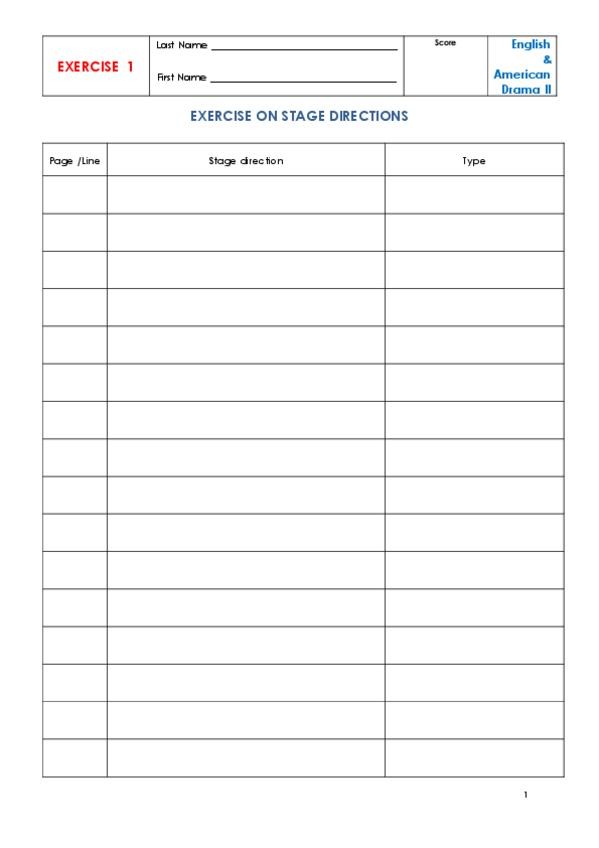 EXERCISE 1

Last Name ____

First Name ____

Score

English
&
American
Drama II

EXERCISE ON STAGE DIRECTIONS

| Page /Line | Stage direction | Type |
|---|---|---|
| | | |
| | | |
| | | |
| | | |
| | | |
| | | |
| | | |
| | | |
| | | |
| | | |
| | | |
| | | |
| | | |
| | | |
| | | |
| | | |

1